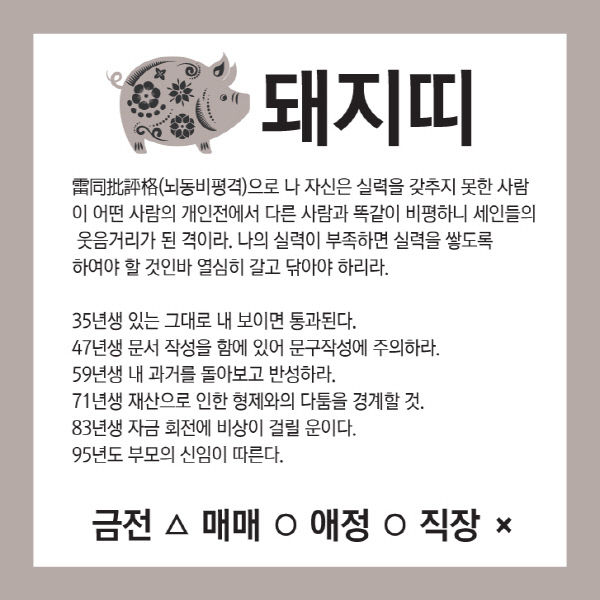 돼지띠

雷同批評格(뇌동비평격)으로 나 자신은 실력을 갖추지 못한 사람이 어떤 사람의 개인전에서 다른 사람과 똑같이 비평하니 세인들의 웃음거리가 된 격이라. 나의 실력이 부족하면 실력을 쌓도록 하여야 할 것인바 열심히 갈고 닦아야 하리라.

35년생 있는 그대로 내 보이면 통과된다.
47년생 문서 작성을 함에 있어 문구작성에 주의하라.
59년생 내 과거를 돌아보고 반성하라.
71년생 재산으로 인한 형제와의 다툼을 경계할 것.
83년생 자금 회전에 비상이 걸릴 운이다.
95년도 부모의 신임이 따른다.

금전 △ 매매 ○ 애정 ○ 직장 ×